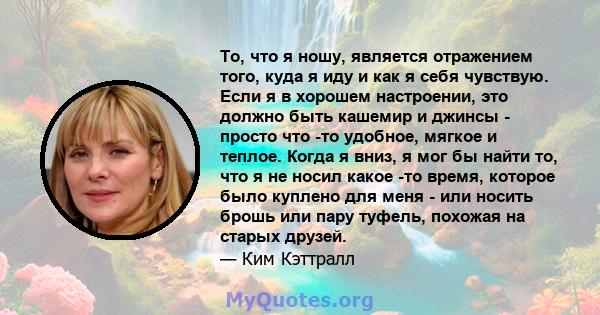 То, что я ношу, является отражением того, куда я иду и как я себя чувствую. Если я в хорошем настроении, это должно быть кашемир и джинсы - просто что -то удобное, мягкое и теплое. Когда я вниз, я мог бы найти то, что я не носил какое -то время, которое было куплено для меня - или носить брошь или пару туфель, похожая на старых друзей.
— Ким Кэттралл

MyQuotes.org